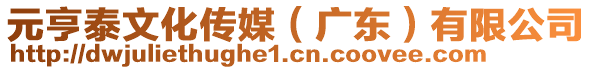 元亨泰文化传媒（广东）有限公司
http://dwjuliethughe1.cn.coovee.com